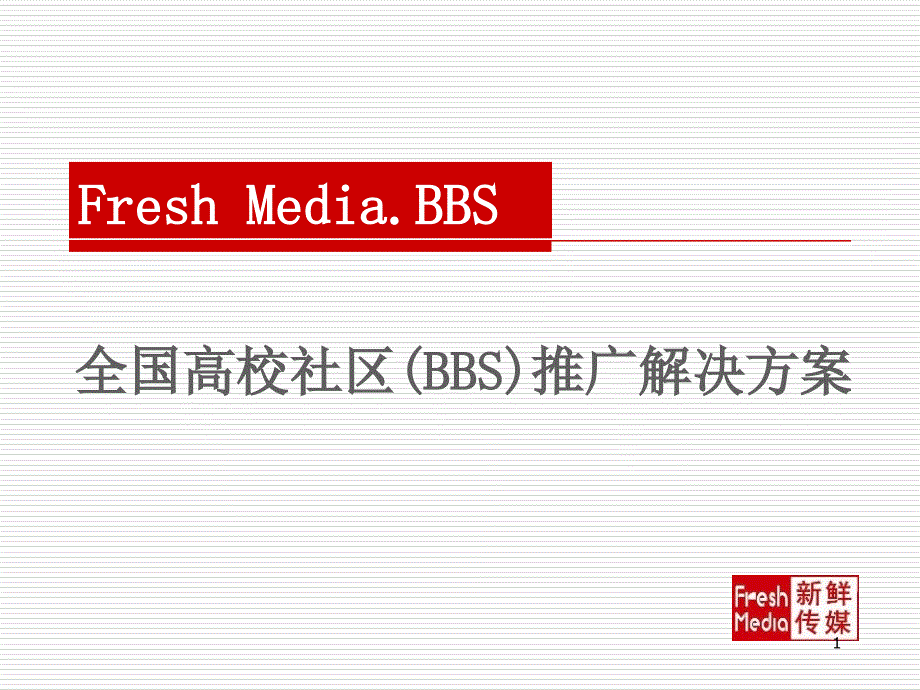 Fresh Media.BBS

全国高校社区(BBS)推广解决方案

Fresh Media 新鲜传媒

1